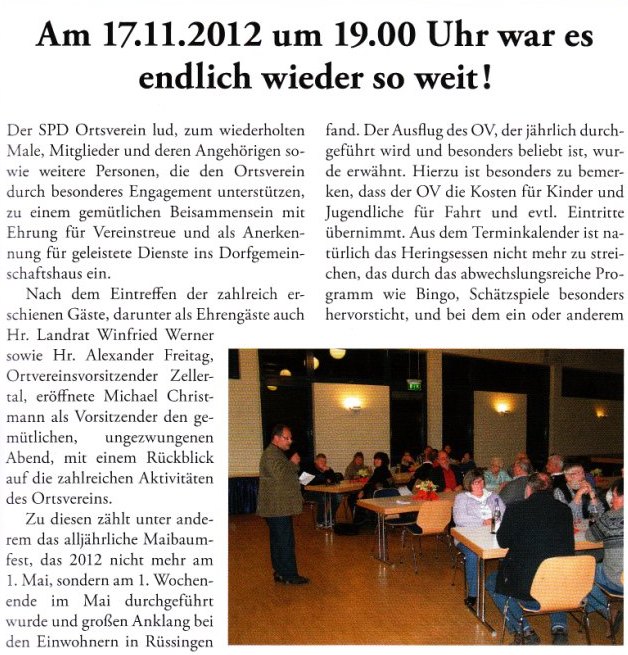 Am 17.11.2012 um 19.00 Uhr war es endlich wieder so weit!

Der SPD Ortsverein lud, zum wiederholten Male, Mitglieder und deren Angehörigen sowie weitere Personen, die den Ortsverein durch besonderes Engagement unterstützen, zu einem gemütlichen Beisammensein mit Ehrung für Vereinstreue und als Anerkennung für geleistete Dienste ins Dorfgemeinschaftshaus ein.

Nach dem Eintreffen der zahlreich erschienen Gäste, darunter als Ehrengäste auch Hr. Landrat Winfried Werner sowie Hr. Alexander Freitag, Ortvereinsvorsitzender Zellertal, eröffnete Michael Christmann als Vorsitzender den gemütlichen, ungezwungenen Abend, mit einem Rückblick auf die zahlreichen Aktivitäten des Ortsvereins.

Zu diesen zählt unter anderem das alljährliche Maibaumfest, das 2012 nicht mehr am 1. Mai, sondern am 1. Wochenende im Mai durchgeführt wurde und großen Anklang bei den Einwohnern in Rüssingen fand. Der Ausflug des OV, der jährlich durchgeführt wird und besonders beliebt ist, wurde erwähnt. Hierzu ist besonders zu bemerken, dass der OV die Kosten für Kinder und Jugendliche für Fahrt und evtl. Eintritte übernimmt. Aus dem Terminkalender ist natürlich das Heringsessen nicht mehr zu streichen, das durch das abwechslungsreiche Programm wie Bingo, Schätzspiele besonders hervorsticht, und bei dem ein oder anderem